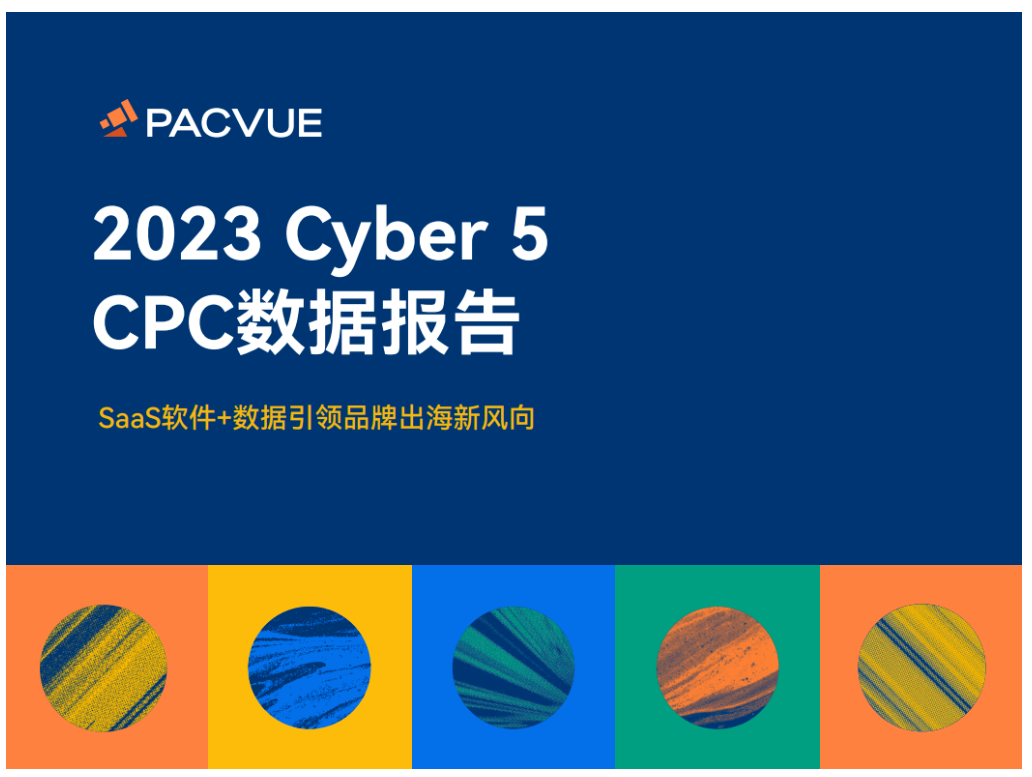 PACVUE

2023 Cyber 5
CPC数据报告

SaaS软件+数据引领品牌出海新风向